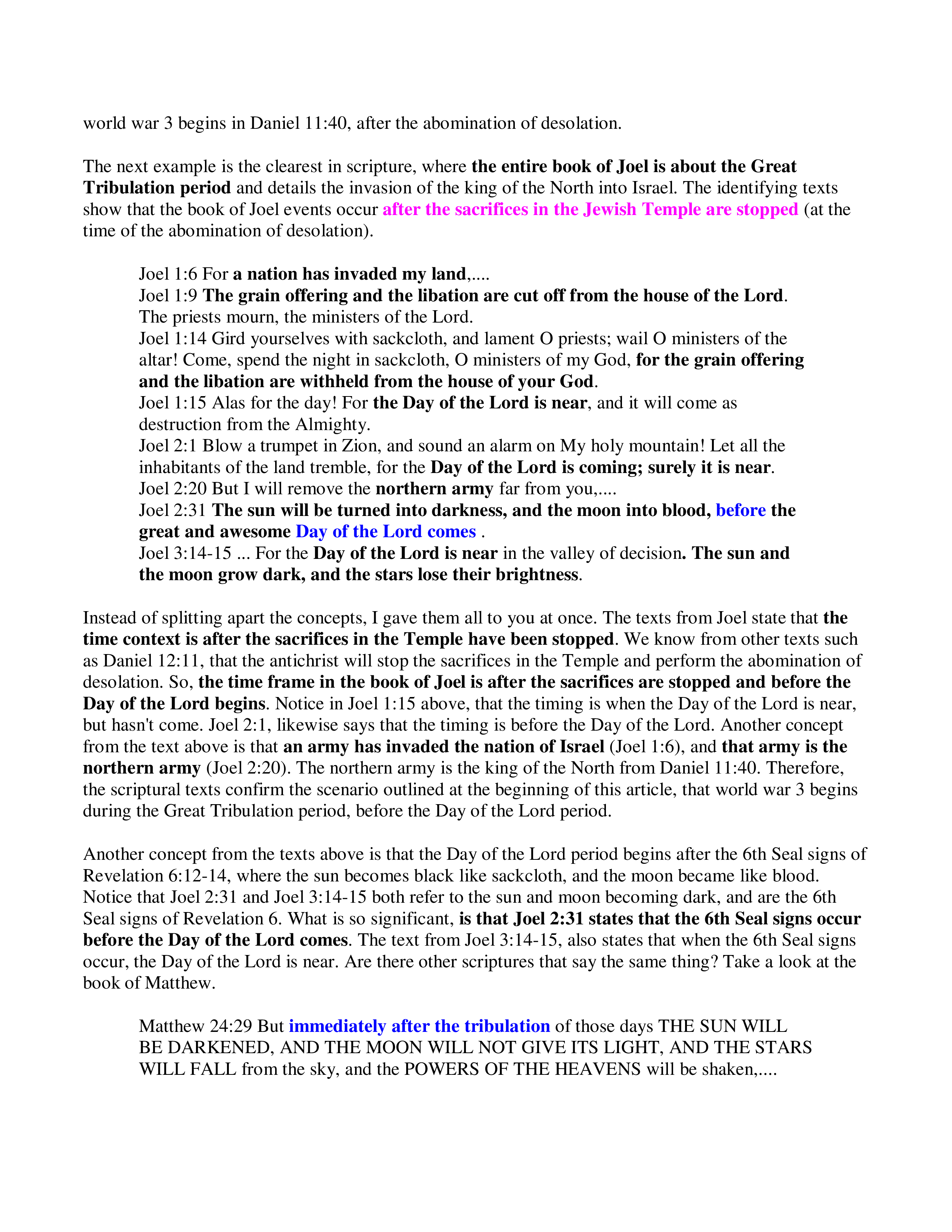 world war 3 begins in Daniel 11:40, after the abomination of desolation.

The next example is the clearest in scripture, where the entire book of Joel is about the Great Tribulation period and details the invasion of the king of the North into Israel. The identifying texts show that the book of Joel events occur after the sacrifices in the Jewish Temple are stopped (at the time of the abomination of desolation).

Joel 1:6 For a nation has invaded my land,....
Joel 1:9 The grain offering and the libation are cut off from the house of the Lord. The priests mourn, the ministers of the Lord.
Joel 1:14 Gird yourselves with sackcloth, and lament O priests; wail O ministers of the altar! Come, spend the night in sackcloth, O ministers of my God, for the grain offering and the libation are withheld from the house of your God.
Joel 1:15 Alas for the day! For the Day of the Lord is near, and it will come as destruction from the Almighty.
Joel 2:1 Blow a trumpet in Zion, and sound an alarm on My holy mountain! Let all the inhabitants of the land tremble, for the Day of the Lord is coming; surely it is near.
Joel 2:20 But I will remove the northern army far from you,....
Joel 2:31 The sun will be turned into darkness, and the moon into blood, before the great and awesome Day of the Lord comes .
Joel 3:14-15 ... For the Day of the Lord is near in the valley of decision. The sun and the moon grow dark, and the stars lose their brightness.

Instead of splitting apart the concepts, I gave them all to you at once. The texts from Joel state that the time context is after the sacrifices in the Temple have been stopped. We know from other texts such as Daniel 12:11, that the antichrist will stop the sacrifices in the Temple and perform the abomination of desolation. So, the time frame in the book of Joel is after the sacrifices are stopped and before the Day of the Lord begins. Notice in Joel 1:15 above, that the timing is when the Day of the Lord is near, but hasn't come. Joel 2:1, likewise says that the timing is before the Day of the Lord. Another concept from the text above is that an army has invaded the nation of Israel (Joel 1:6), and that army is the northern army (Joel 2:20). The northern army is the king of the North from Daniel 11:40. Therefore, the scriptural texts confirm the scenario outlined at the beginning of this article, that world war 3 begins during the Great Tribulation period, before the Day of the Lord period.

Another concept from the texts above is that the Day of the Lord period begins after the 6th Seal signs of Revelation 6:12-14, where the sun becomes black like sackcloth, and the moon became like blood. Notice that Joel 2:31 and Joel 3:14-15 both refer to the sun and moon becoming dark, and are the 6th Seal signs of Revelation 6. What is so significant, is that Joel 2:31 states that the 6th Seal signs occur before the Day of the Lord comes. The text from Joel 3:14-15, also states that when the 6th Seal signs occur, the Day of the Lord is near. Are there other scriptures that say the same thing? Take a look at the book of Matthew.

Matthew 24:29 But immediately after the tribulation of those days THE SUN WILL BE DARKENED, AND THE MOON WILL NOT GIVE ITS LIGHT, AND THE STARS WILL FALL from the sky, and the POWERS OF THE HEAVENS will be shaken,....